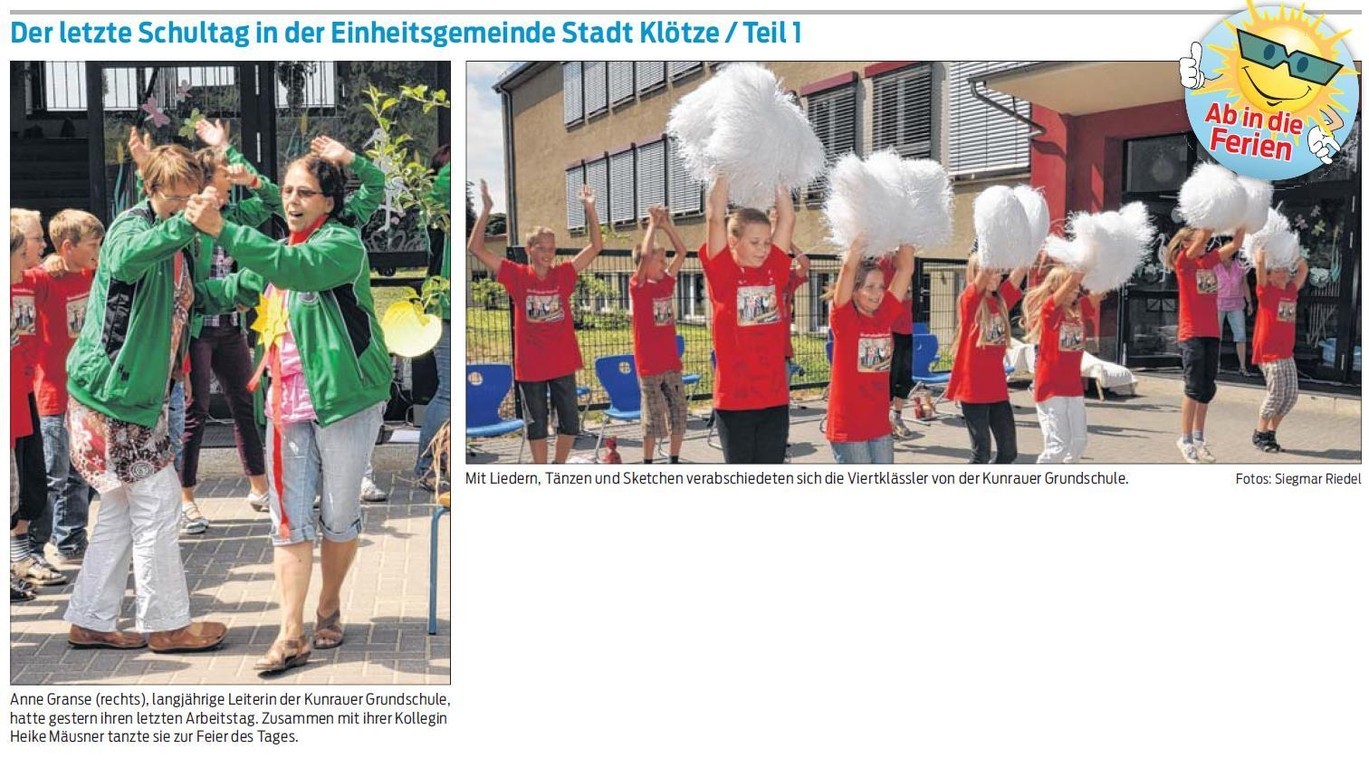 Der letzte Schultag in der Einheitsgemeinde Stadt Klötze / Teil 1

Ab in die Ferien

Anne Granse (rechts), langjährige Leiterin der Kunrauer Grundschule, hatte gestern ihren letzten Arbeitstag. Zusammen mit ihrer Kollegin Heike Mäusner tanzte sie zur Feier des Tages.

Mit Liedern, Tänzen und Sketchen verabschiedeten sich die Viertklässler von der Kunrauer Grundschule.

Fotos: Siegmar Riedel